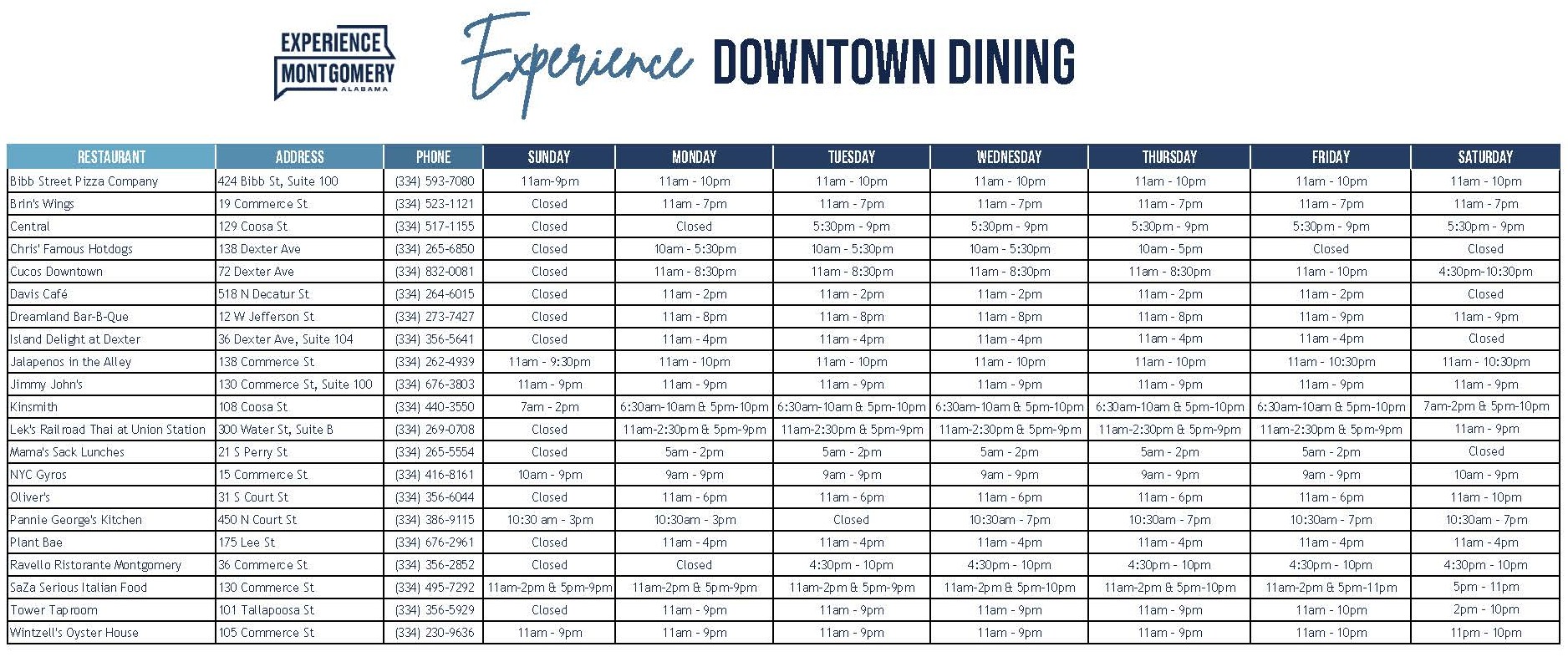 EXPERIENCE MONTGOMERY ALABAMA

Experience DOWNTOWN DINING

| RESTAURANT | ADDRESS | PHONE | SUNDAY | MONDAY | TUESDAY | WEDNESDAY | THURSDAY | FRIDAY | SATURDAY |
|---|---|---|---|---|---|---|---|---|---|
| Bibb Street Pizza Company | 424 Bibb St, Suite 100 | (334) 593-7080 | 11am-9pm | 11am - 10pm | 11am - 10pm | 11am - 10pm | 11am - 10pm | 11am - 10pm | 11am - 10pm |
| Brin's Wings | 19 Commerce St | (334) 523-1121 | Closed | 11am - 7pm | 11am - 7pm | 11am - 7pm | 11am - 7pm | 11am - 7pm | 11am - 7pm |
| Central | 129 Coosa St | (334) 517-1155 | Closed | Closed | 5:30pm - 9pm | 5:30pm - 9pm | 5:30pm - 9pm | 5:30pm - 9pm | 5:30pm - 9pm |
| Chris' Famous Hotdogs | 138 Dexter Ave | (334) 265-6850 | Closed | 10am - 5:30pm | 10am - 5:30pm | 10am - 5:30pm | 10am - 5pm | Closed | Closed |
| Cucos Downtown | 72 Dexter Ave | (334) 832-0081 | Closed | 11am - 8:30pm | 11am - 8:30pm | 11am - 8:30pm | 11am - 8:30pm | 11am - 10pm | 4:30pm-10:30pm |
| Davis Café | 518 N Decatur St | (334) 264-6015 | Closed | 11am - 2pm | 11am - 2pm | 11am - 2pm | 11am - 2pm | 11am - 2pm | Closed |
| Dreamland Bar-B-Que | 12 W Jefferson St | (334) 273-7427 | Closed | 11am - 8pm | 11am - 8pm | 11am - 8pm | 11am - 8pm | 11am - 9pm | 11am - 9pm |
| Island Delight at Dexter | 36 Dexter Ave, Suite 104 | (334) 356-5641 | Closed | 11am - 4pm | 11am - 4pm | 11am - 4pm | 11am - 4pm | 11am - 4pm | Closed |
| Jalapenos in the Alley | 138 Commerce St | (334) 262-4939 | 11am - 9:30pm | 11am - 10pm | 11am - 10pm | 11am - 10pm | 11am - 10pm | 11am - 10:30pm | 11am - 10:30pm |
| Jimmy John's | 130 Commerce St, Suite 100 | (334) 676-3803 | 11am - 9pm | 11am - 9pm | 11am - 9pm | 11am - 9pm | 11am - 9pm | 11am - 9pm | 11am - 9pm |
| Kinsmith | 108 Coosa St | (334) 440-3550 | 7am - 2pm | 6:30am-10am & 5pm-10pm | 6:30am-10am & 5pm-10pm | 6:30am-10am & 5pm-10pm | 6:30am-10am & 5pm-10pm | 6:30am-10am & 5pm-10pm | 7am-2pm & 5pm-10pm |
| Lek's Railroad Thai at Union Station | 300 Water St, Suite B | (334) 269-0708 | Closed | 11am-2:30pm & 5pm-9pm | 11am-2:30pm & 5pm-9pm | 11am-2:30pm & 5pm-9pm | 11am-2:30pm & 5pm-9pm | 11am-2:30pm & 5pm-9pm | 11am - 9pm |
| Mama's Sack Lunches | 21 S Perry St | (334) 265-5554 | Closed | 5am - 2pm | 5am - 2pm | 5am - 2pm | 5am - 2pm | 5am - 2pm | Closed |
| NYC Gyros | 15 Commerce St | (334) 416-8161 | 10am - 9pm | 9am - 9pm | 9am - 9pm | 9am - 9pm | 9am - 9pm | 9am - 9pm | 10am - 9pm |
| Oliver's | 31 S Court St | (334) 356-6044 | Closed | 11am - 6pm | 11am - 6pm | 11am - 6pm | 11am - 6pm | 11am - 6pm | 11am - 10pm |
| Pannie George's Kitchen | 450 N Court St | (334) 386-9115 | 10:30 am - 3pm | 10:30am - 3pm | Closed | 10:30am - 7pm | 10:30am - 7pm | 10:30am - 7pm | 10:30am - 7pm |
| Plant Bae | 175 Lee St | (334) 676-2961 | Closed | 11am - 4pm | 11am - 4pm | 11am - 4pm | 11am - 4pm | 11am - 4pm | 11am - 4pm |
| Ravello Ristorante Montgomery | 36 Commerce St | (334) 356-2852 | Closed | Closed | 4:30pm - 10pm | 4:30pm - 10pm | 4:30pm - 10pm | 4:30pm - 10pm | 4:30pm - 10pm |
| SaZa Serious Italian Food | 130 Commerce St | (334) 495-7292 | 11am-2pm & 5pm-9pm | 11am-2pm & 5pm-9pm | 11am-2pm & 5pm-9pm | 11am-2pm & 5pm-10pm | 11am-2pm & 5pm-10pm | 11am-2pm & 5pm-11pm | 5pm - 11pm |
| Tower Taproom | 101 Tallapoosa St | (334) 356-5929 | Closed | 11am - 9pm | 11am - 9pm | 11am - 9pm | 11am - 9pm | 11am - 10pm | 2pm - 10pm |
| Wintzell's Oyster House | 105 Commerce St | (334) 230-9636 | 11am - 9pm | 11am - 9pm | 11am - 9pm | 11am - 9pm | 11am - 9pm | 11am - 10pm | 11pm - 10pm |